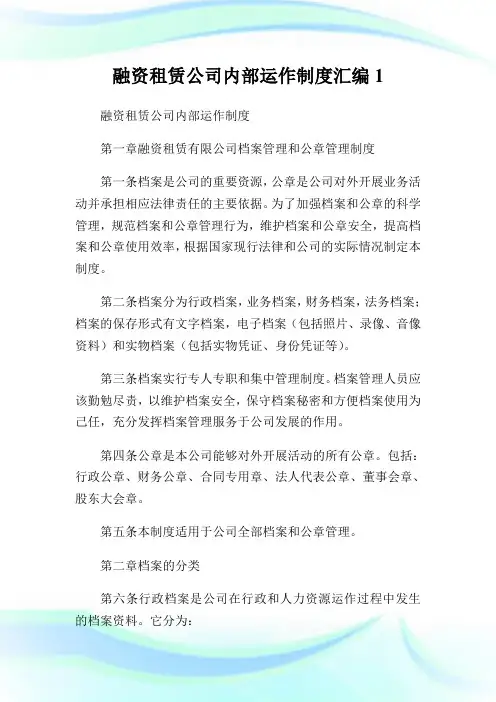 融资租赁公司内部运作制度汇编 1

融资租赁公司内部运作制度

第一章融资租赁有限公司档案管理和公章管理制度

第一条档案是公司的重要资源，公章是公司对外开展业务活动并承担相应法律责任的主要依据。为了加强档案和公章的科学管理，规范档案和公章管理行为，维护档案和公章安全，提高档案和公章使用效率，根据国家现行法律和公司的实际情况制定本制度。

第二条档案分为行政档案，业务档案，财务档案，法务档案；档案的保存形式有文字档案，电子档案（包括照片、录像、音像资料）和实物档案（包括实物凭证、身份凭证等）。

第三条档案实行专人专职和集中管理制度。档案管理人员应该勤勉尽责，以维护档案安全，保守档案秘密和方便档案使用为己任，充分发挥档案管理服务于公司发展的作用。

第四条公章是本公司能够对外开展活动的所有公章。包括：行政公章、财务公章、合同专用章、法人代表公章、董事会章、股东大会章。

第五条本制度适用于公司全部档案和公章管理。

第二章档案的分类

第六条行政档案是公司在行政和人力资源运作过程中发生的档案资料。它分为：